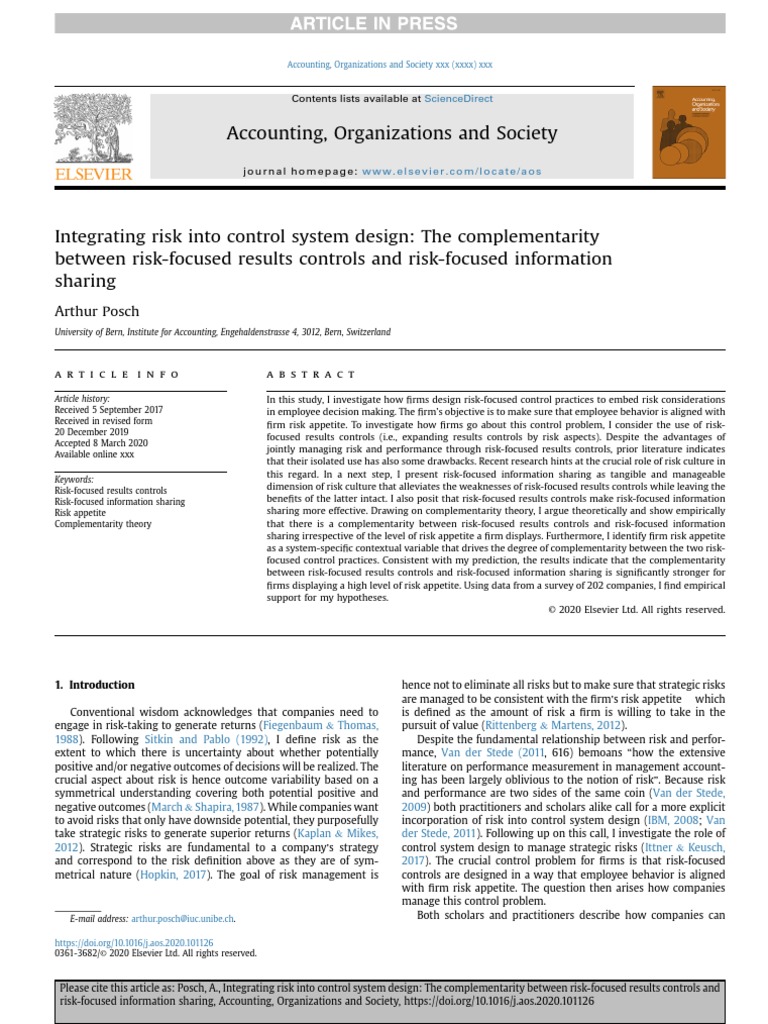 ARTICLE IN PRESS

Accounting, Organizations and Society xxx (xxxx) xxx

Contents lists available at ScienceDirect

Accounting, Organizations and Society

journal homepage: www.elsevier.com/locate/aos

ELSEVIER

Integrating risk into control system design: The complementarity between risk-focused results controls and risk-focused information sharing

Arthur Posch

University of Bern, Institute for Accounting, Engehaldenstrasse 4, 3012, Bern, Switzerland

ARTICLE INFO

Article history:
Received 5 September 2017
Received in revised form
20 December 2019
Accepted 8 March 2020
Available online xxx

Keywords:
Risk-focused results controls
Risk-focused information sharing
Risk appetite
Complementarity theory

ABSTRACT

In this study, I investigate how firms design risk-focused control practices to embed risk considerations in employee decision making. The firm's objective is to make sure that employee behavior is aligned with firm risk appetite. To investigate how firms go about this control problem, I consider the use of risk-focused results controls (i.e., expanding results controls by risk aspects). Despite the advantages of jointly managing risk and performance through risk-focused results controls, prior literature indicates that their isolated use has also some drawbacks. Recent research hints at the crucial role of risk culture in this regard. In a next step, I present risk-focused information sharing as tangible and manageable dimension of risk culture that alleviates the weaknesses of risk-focused results controls while leaving the benefits of the latter intact. I also posit that risk-focused results controls make risk-focused information sharing more effective. Drawing on complementarity theory, I argue theoretically and show empirically that there is a complementarity between risk-focused results controls and risk-focused information sharing irrespective of the level of risk appetite a firm displays. Furthermore, I identify firm risk appetite as a system-specific contextual variable that drives the degree of complementarity between the two risk-focused control practices. Consistent with my prediction, the results indicate that the complementarity between risk-focused results controls and risk-focused information sharing is significantly stronger for firms displaying a high level of risk appetite. Using data from a survey of 202 companies, I find empirical support for my hypotheses.

© 2020 Elsevier Ltd. All rights reserved.

1. Introduction

Conventional wisdom acknowledges that companies need to engage in risk-taking to generate returns (Fiegenbaum & Thomas, 1988). Following Sitkin and Pablo (1992), I define risk as the extent to which there is uncertainty about whether potentially positive and/or negative outcomes of decisions will be realized. The crucial aspect about risk is hence outcome variability based on a symmetrical understanding covering both potential positive and negative outcomes (March & Shapira, 1987). While companies want to avoid risks that only have downside potential, they purposefully take strategic risks to generate superior returns (Kaplan & Mikes, 2012). Strategic risks are fundamental to a company's strategy and correspond to the risk definition above as they are of symmetrical nature (Hopkin, 2017). The goal of risk management is

E-mail address: arthur.posch@iuc.unibe.ch.

https://doi.org/10.1016/j.aos.2020.101126
0361-3682/© 2020 Elsevier Ltd. All rights reserved.

hence not to eliminate all risks but to make sure that strategic risks are managed to be consistent with the firm's risk appetite which is defined as the amount of risk a firm is willing to take in the pursuit of value (Rittenberg & Martens, 2012).

Despite the fundamental relationship between risk and performance, Van der Stede (2011, 616) bemoans "how the extensive literature on performance measurement in management accounting has been largely oblivious to the notion of risk". Because risk and performance are two sides of the same coin (Van der Stede, 2009) both practitioners and scholars alike call for a more explicit incorporation of risk into control system design (IBM, 2008; Van der Stede, 2011). Following up on this call, I investigate the role of control system design to manage strategic risks (Ittner & Keusch, 2017). The crucial control problem for firms is that risk-focused controls are designed in a way that employee behavior is aligned with firm risk appetite. The question then arises how companies manage this control problem.

Both scholars and practitioners describe how companies can

Please cite this article as: Posch, A., Integrating risk into control system design: The complementarity between risk-focused results controls and risk-focused information sharing, Accounting, Organizations and Society, https://doi.org/10.1016/j.aos.2020.101126